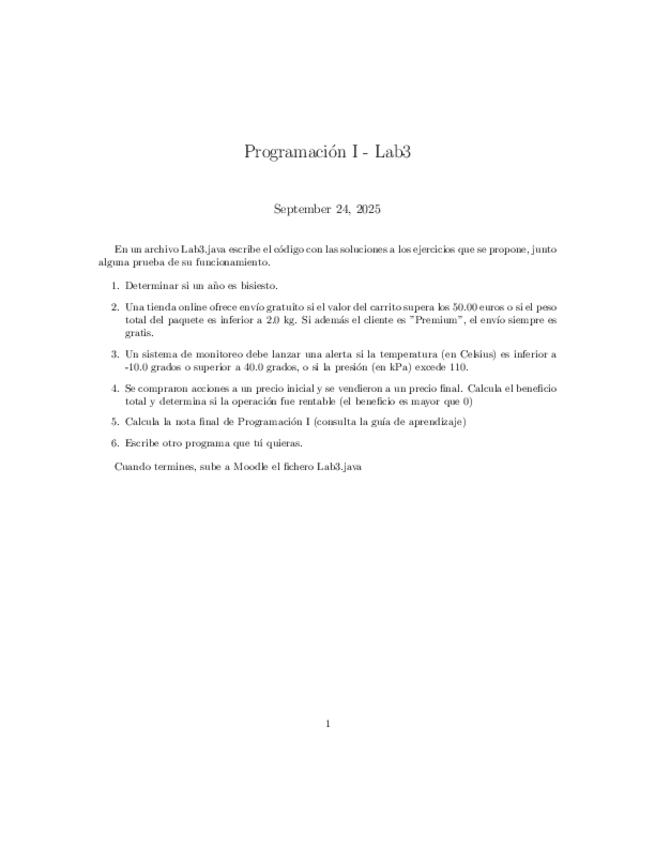 Programación I - Lab3

September 24, 2025

En un archivo Lab3.java escribe el código con las soluciones a los ejercicios que se propone, junto alguna prueba de su funcionamiento.

1. Determinar si un año es bisiesto.

2. Una tienda online ofrece envío gratuito si el valor del carrito supera los 50.00 euros o si el peso total del paquete es inferior a 2.0 kg. Si además el cliente es "Premium", el envío siempre es gratis.

3. Un sistema de monitoreo debe lanzar una alerta si la temperatura (en Celsius) es inferior a -10.0 grados o superior a 40.0 grados, o si la presión (en kPa) excede 110.

4. Se compraron acciones a un precio inicial y se vendieron a un precio final. Calcula el beneficio total y determina si la operación fue rentable (el beneficio es mayor que 0)

5. Calcula la nota final de Programación I (consulta la guía de aprendizaje)

6. Escribe otro programa que tú quieras.

Cuando termines, sube a Moodle el fichero Lab3.java

1